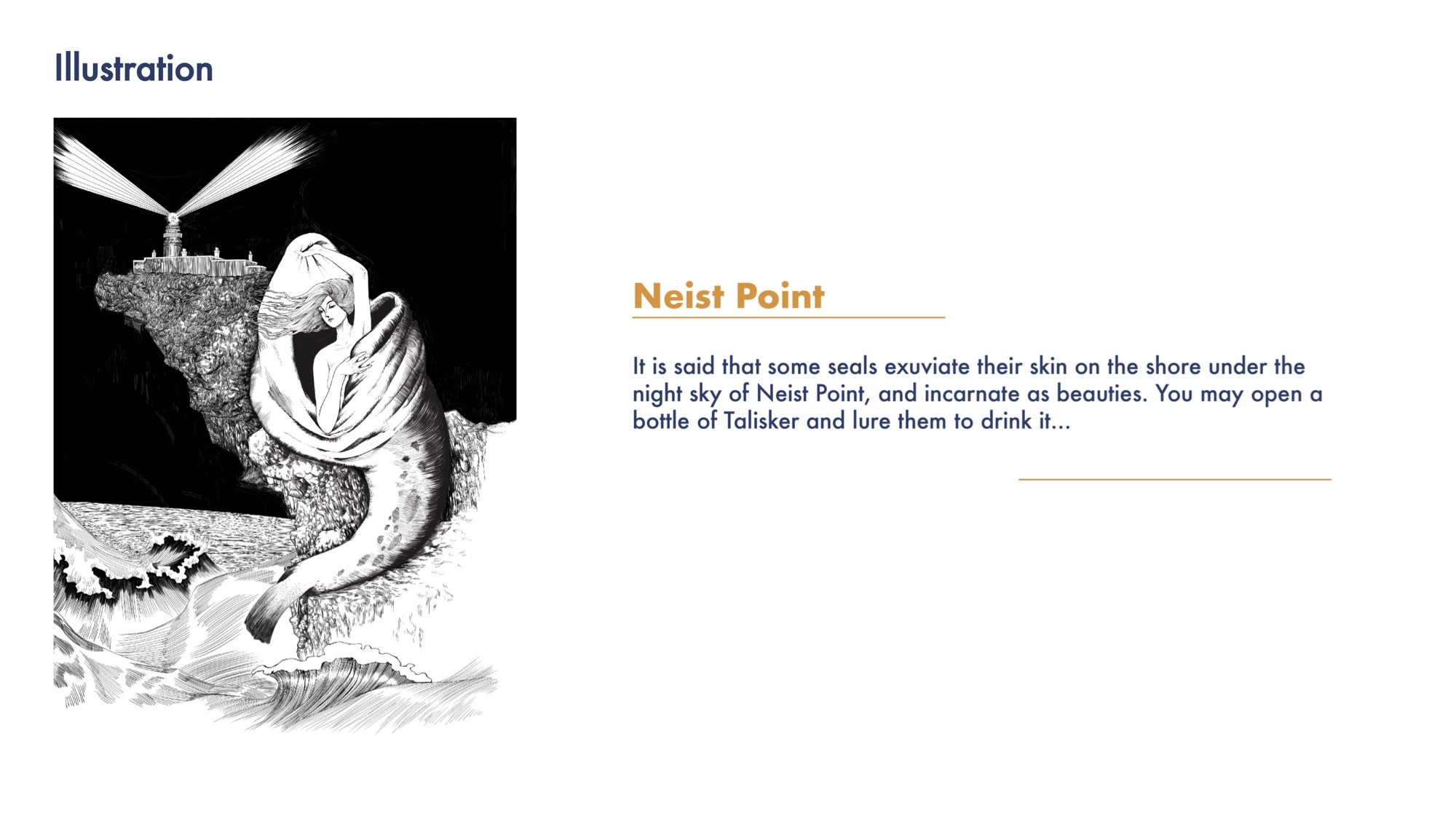 Illustration

Neist Point

It is said that some seals exuviate their skin on the shore under the night sky of Neist Point, and incarnate as beauties. You may open a bottle of Talisker and lure them to drink it...